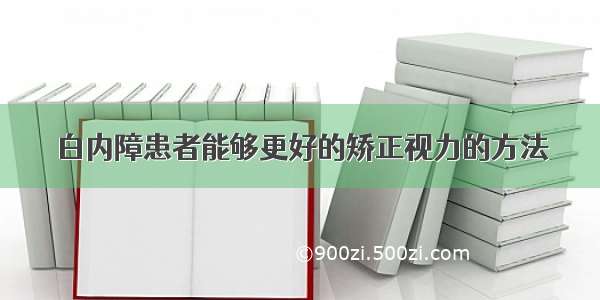 白内障患者能够更好的矫正视力的方法

©900zi.500zi.com